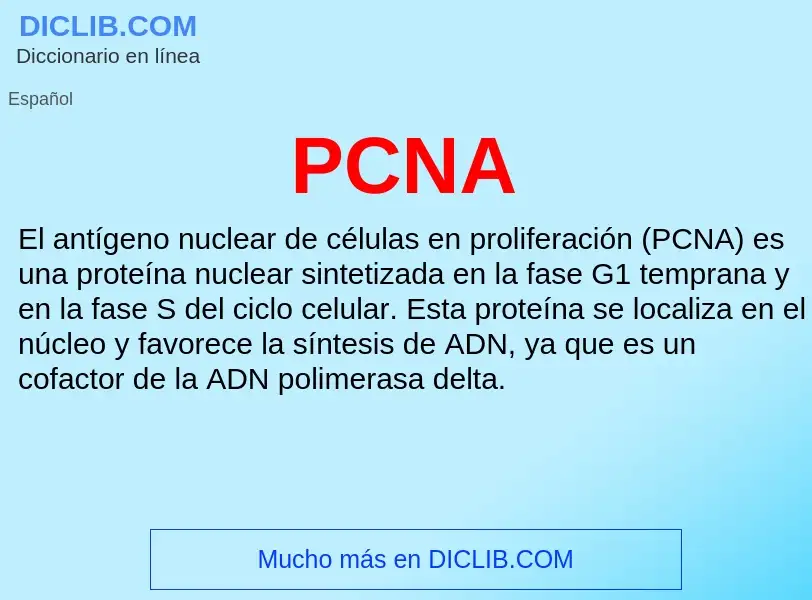 DICLIB.COM
Diccionario en línea

Español

PCNA

El antígeno nuclear de células en proliferación (PCNA) es una proteína nuclear sintetizada en la fase G1 temprana y en la fase S del ciclo celular. Esta proteína se localiza en el núcleo y favorece la síntesis de ADN, ya que es un cofactor de la ADN polimerasa delta.

Mucho más en DICLIB.COM